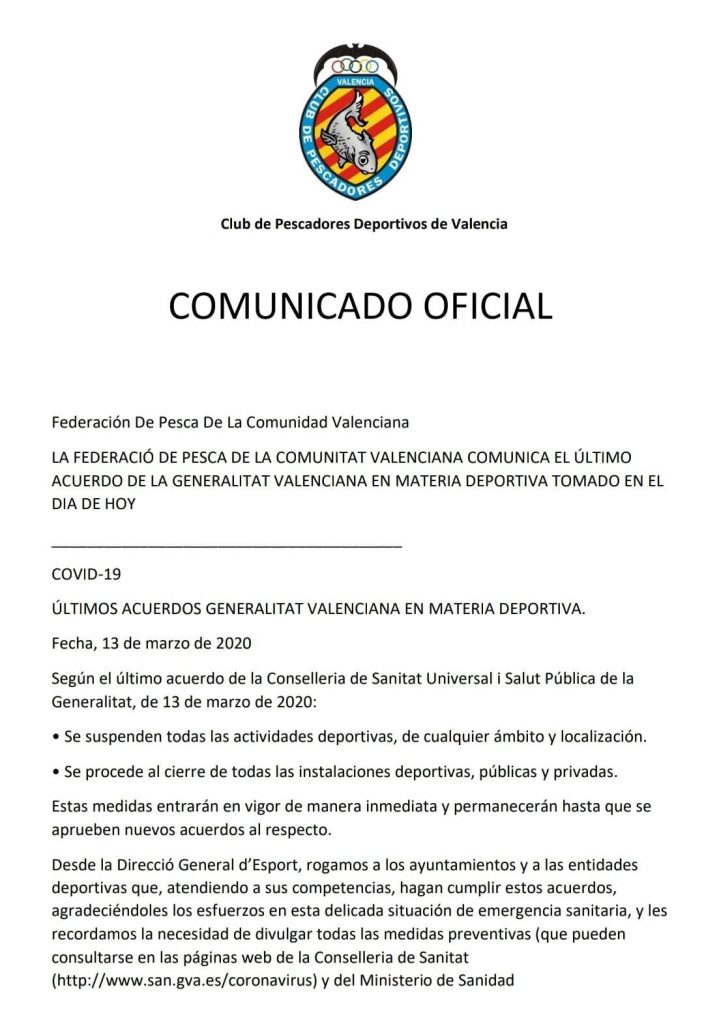 VALENCIA
CLUB DE PESCADORES DEPORTIVOS

Club de Pescadores Deportivos de Valencia

COMUNICADO OFICIAL

Federación De Pesca De La Comunidad Valenciana

LA FEDERACIÓ DE PESCA DE LA COMUNITAT VALENCIANA COMUNICA EL ÚLTIMO ACUERDO DE LA GENERALITAT VALENCIANA EN MATERIA DEPORTIVA TOMADO EN EL DIA DE HOY

_______________________________________

COVID-19

ÚLTIMOS ACUERDOS GENERALITAT VALENCIANA EN MATERIA DEPORTIVA.

Fecha, 13 de marzo de 2020

Según el último acuerdo de la Conselleria de Sanitat Universal i Salut Pública de la Generalitat, de 13 de marzo de 2020:

• Se suspenden todas las actividades deportivas, de cualquier ámbito y localización.

• Se procede al cierre de todas las instalaciones deportivas, públicas y privadas.

Estas medidas entrarán en vigor de manera inmediata y permanecerán hasta que se aprueben nuevos acuerdos al respecto.

Desde la Direcció General d'Esport, rogamos a los ayuntamientos y a las entidades deportivas que, atendiendo a sus competencias, hagan cumplir estos acuerdos, agradeciéndoles los esfuerzos en esta delicada situación de emergencia sanitaria, y les recordamos la necesidad de divulgar todas las medidas preventivas (que pueden consultarse en las páginas web de la Conselleria de Sanitat (http://www.san.gva.es/coronavirus) y del Ministerio de Sanidad